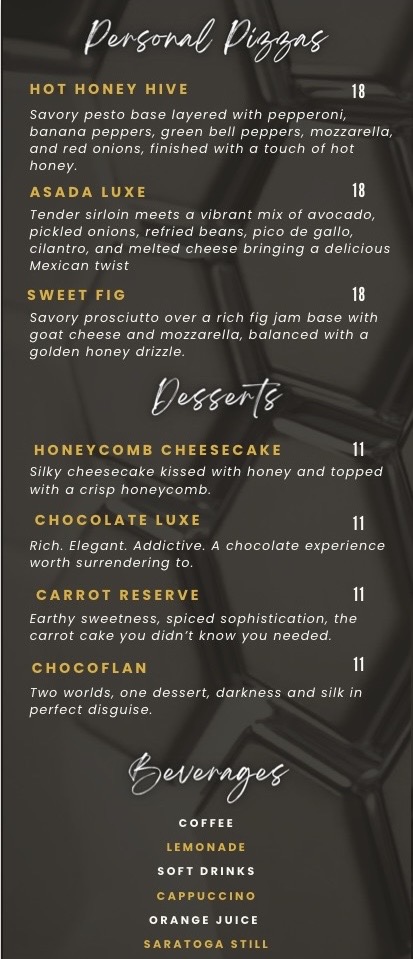 Personal Pizzas

HOT HONEY HIVE 18
Savory pesto base layered with pepperoni, banana peppers, green bell peppers, mozzarella, and red onions, finished with a touch of hot honey.

ASADA LUXE 18
Tender sirloin meets a vibrant mix of avocado, pickled onions, refried beans, pico de gallo, cilantro, and melted cheese bringing a delicious Mexican twist

SWEET FIG 18
Savory prosciutto over a rich fig jam base with goat cheese and mozzarella, balanced with a golden honey drizzle.

Desserts

HONEYCOMB CHEESECAKE 11
Silky cheesecake kissed with honey and topped with a crisp honeycomb.

CHOCOLATE LUXE 11
Rich. Elegant. Addictive. A chocolate experience worth surrendering to.

CARROT RESERVE 11
Earthy sweetness, spiced sophistication, the carrot cake you didn't know you needed.

CHOCOFLAN 11
Two worlds, one dessert, darkness and silk in perfect disguise.

Beverages

COFFEE
LEMONADE
SOFT DRINKS
CAPPUCCINO
ORANGE JUICE
SARATOGA STILL